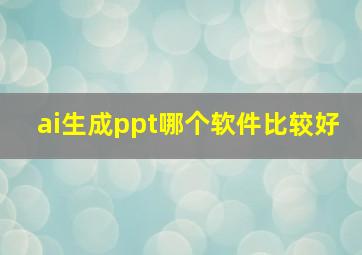 ai生成ppt哪个软件比较好